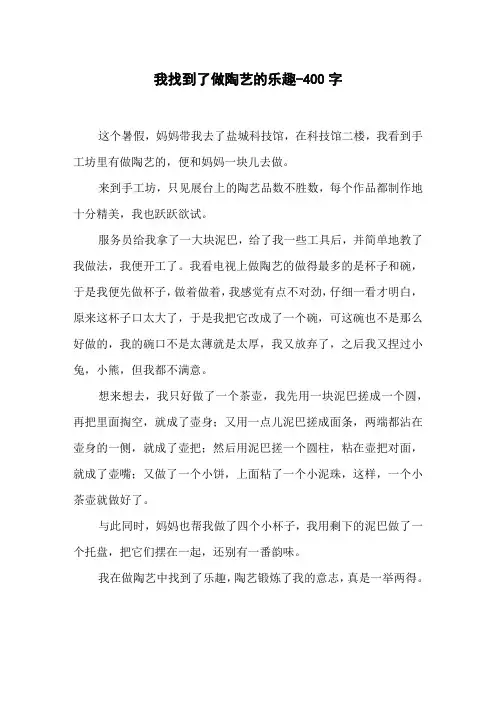 我找到了做陶艺的乐趣-400 字

这个暑假，妈妈带我去了盐城科技馆，在科技馆二楼，我看到手工坊里有做陶艺的，便和妈妈一块儿去做。

来到手工坊，只见展台上的陶艺品数不胜数，每个作品都制作地十分精美，我也跃跃欲试。

服务员给我拿了一大块泥巴，给了我一些工具后，并简单地教了我做法，我便开工了。我看电视上做陶艺的做得最多的是杯子和碗，于是我便先做杯子，做着做着，我感觉有点不对劲，仔细一看才明白，原来这杯子口太大了，于是我把它改成了一个碗，可这碗也不是那么好做的，我的碗口不是太薄就是太厚，我又放弃了，之后我又捏过小兔，小熊，但我都不满意。

想来想去，我只好做了一个茶壶，我先用一块泥巴搓成一个圆，再把里面掏空，就成了壶身；又用一点儿泥巴搓成面条，两端都沾在壶身的一侧，就成了壶把；然后用泥巴搓一个圆柱，粘在壶把对面，就成了壶嘴；又做了一个小饼，上面粘了一个小泥珠，这样，一个小茶壶就做好了。

与此同时，妈妈也帮我做了四个小杯子，我用剩下的泥巴做了一个托盘，把它们摆在一起，还别有一番韵味。

我在做陶艺中找到了乐趣，陶艺锻炼了我的意志，真是一举两得。